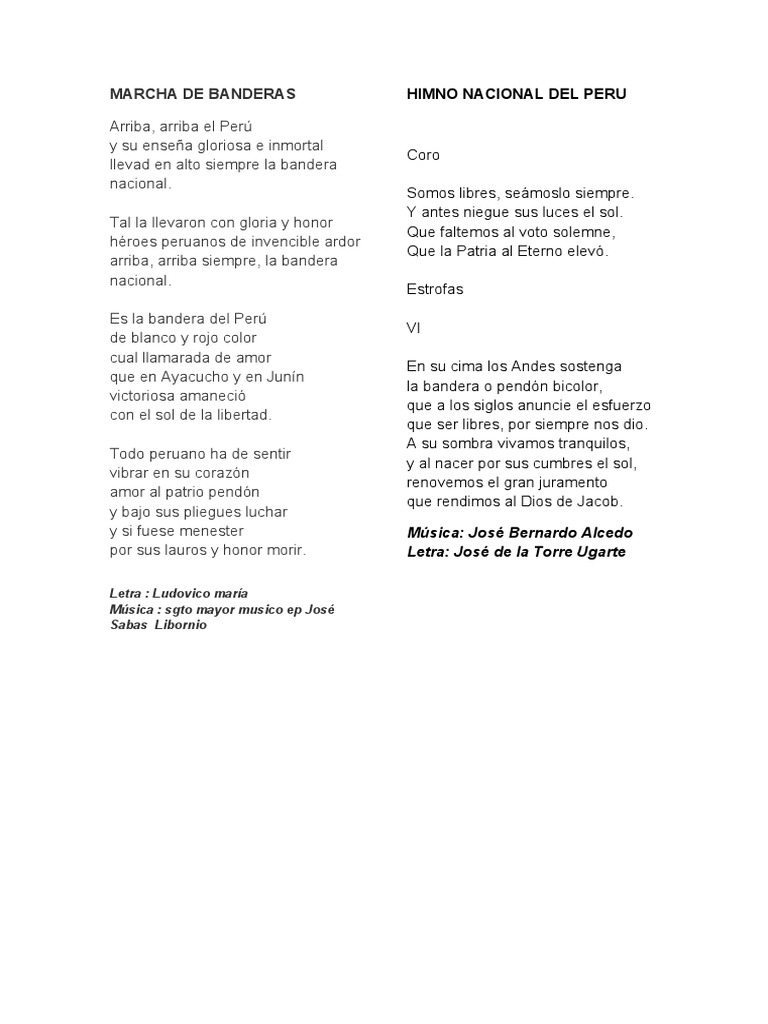 MARCHA DE BANDERAS

Arriba, arriba el Perú
y su enseña gloriosa e inmortal
llevad en alto siempre la bandera nacional.

Tal la llevaron con gloria y honor
héroes peruanos de invencible ardor
arriba, arriba siempre, la bandera nacional.

Es la bandera del Perú
de blanco y rojo color
cual llamarada de amor
que en Ayacucho y en Junín
victoriosa amaneció
con el sol de la libertad.

Todo peruano ha de sentir
vibrar en su corazón
amor al patrio pendón
y bajo sus pliegues luchar
y si fuese menester
por sus lauros y honor morir.

Letra : Ludovico maría
Música : sgto mayor musico ep José Sabas Libornio

HIMNO NACIONAL DEL PERU

Coro

Somos libres, seámoslo siempre.
Y antes niegue sus luces el sol.
Que faltemos al voto solemne,
Que la Patria al Eterno elevó.

Estrofas

VI

En su cima los Andes sostenga
la bandera o pendón bicolor,
que a los siglos anuncie el esfuerzo
que ser libres, por siempre nos dio.
A su sombra vivamos tranquilos,
y al nacer por sus cumbres el sol,
renovemos el gran juramento
que rendimos al Dios de Jacob.

Música: José Bernardo Alcedo
Letra: José de la Torre Ugarte